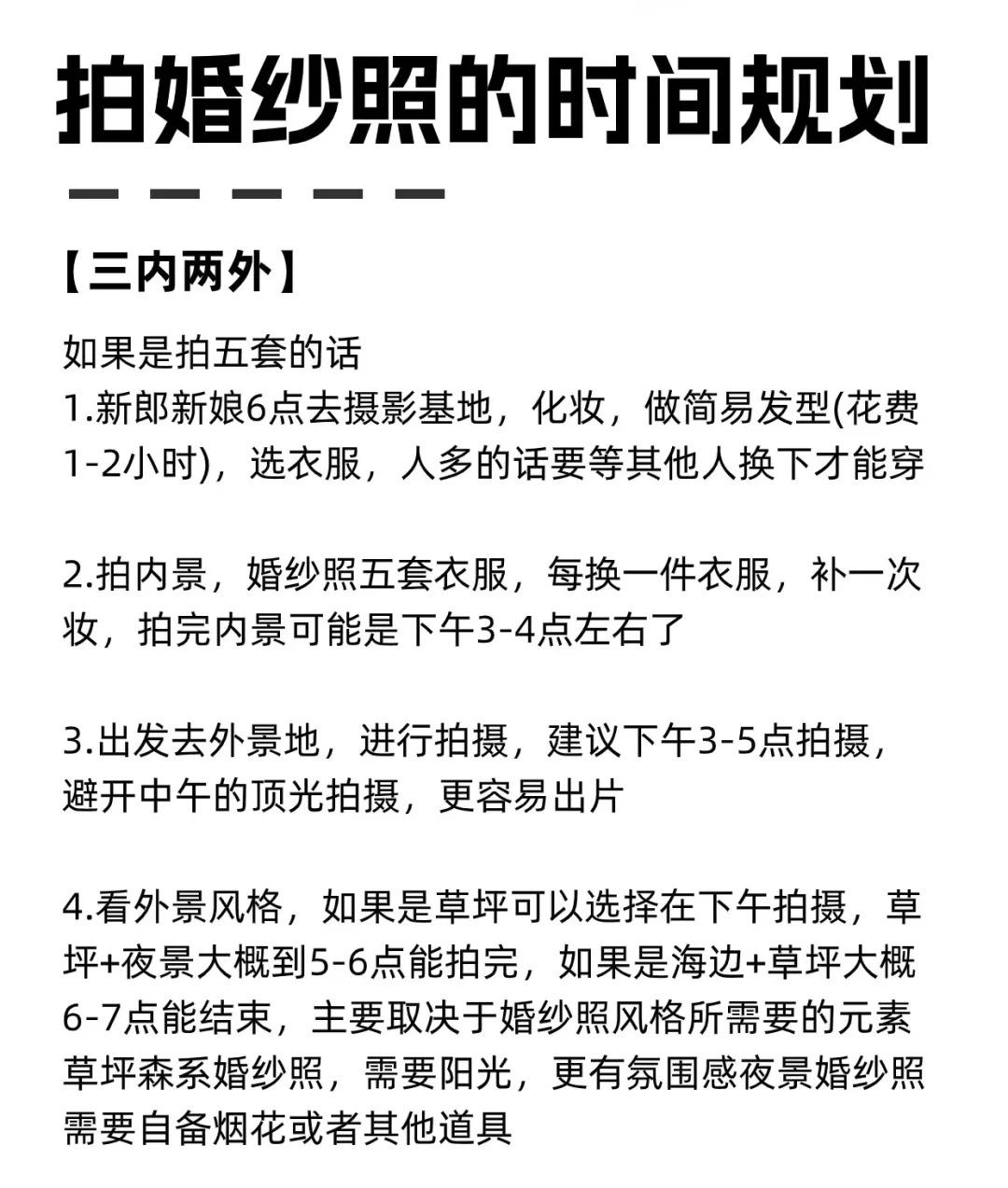 拍婚纱照的时间规划

【三内两外】

如果是拍五套的话
1.新郎新娘6点去摄影基地，化妆，做简易发型(花费1-2小时)，选衣服，人多的话要等其他人换下才能穿

2.拍内景，婚纱照五套衣服，每换一件衣服，补一次妆，拍完内景可能是下午3-4点左右了

3.出发去外景地，进行拍摄，建议下午3-5点拍摄，避开中午的顶光拍摄，更容易出片

4.看外景风格，如果是草坪可以选择在下午拍摄，草坪+夜景大概到5-6点能拍完，如果是海边+草坪大概6-7点能结束，主要取决于婚纱照风格所需要的元素草坪森系婚纱照，需要阳光，更有氛围感夜景婚纱照需要自备烟花或者其他道具